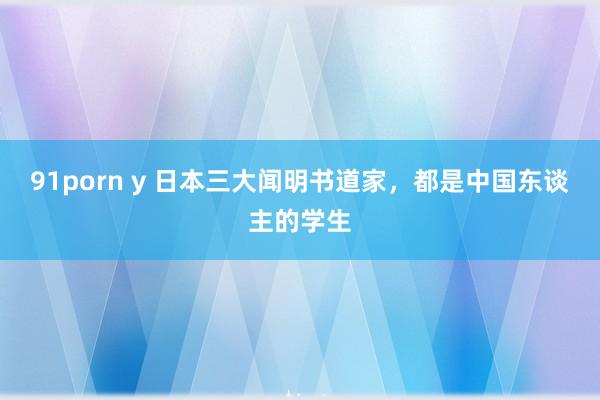 91porn y 日本三大闻明书道家，都是中国东谈主的学生